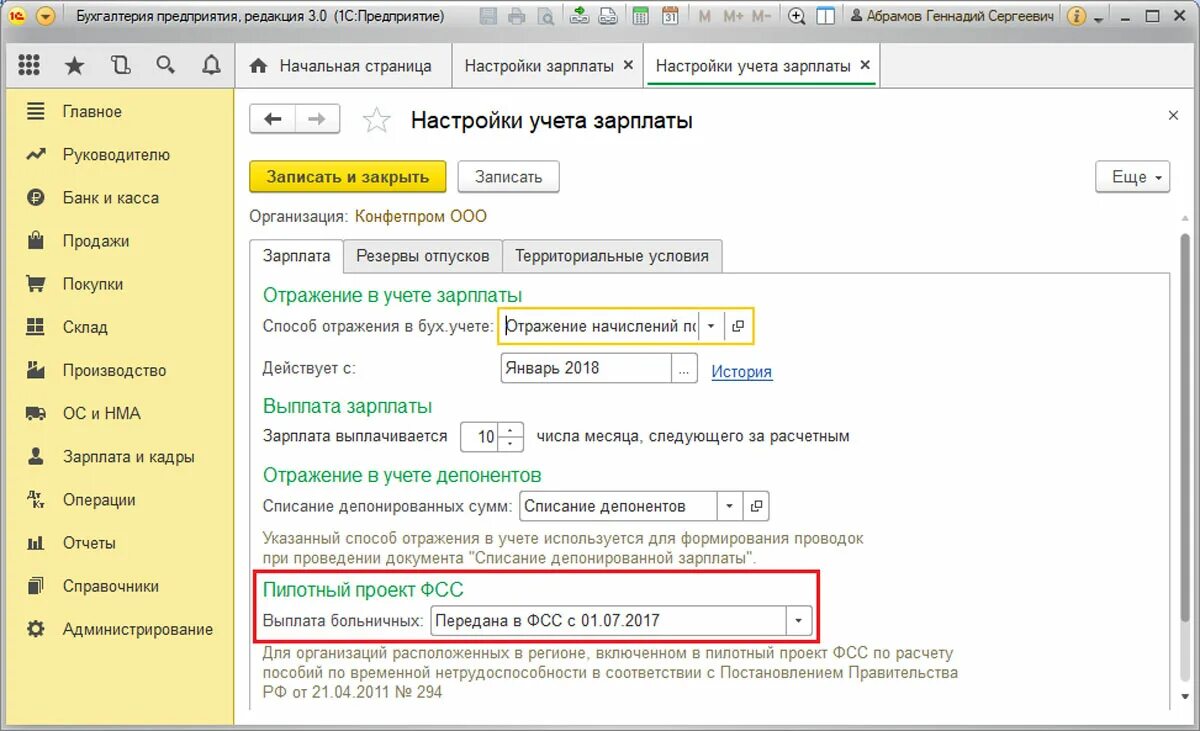 Бухгалтерия предприятия, редакция 3.0 (1С:Предприятие)

M M+ M-

Абрамов Геннадий Сергеевич

Начальная страница

Настройки зарплаты ×

Настройки учета зарплаты ×

Главное

Руководителю

Банк и касса

Продажи

Покупки

Склад

Производство

ОС и НМА

Зарплата и кадры

Операции

Отчеты

Справочники

Администрирование

Настройки учета зарплаты

×

Записать и закрыть

Записать

Еще

Организация: Конфетпром ООО

Зарплата

Резервы отпусков

Территориальные условия

Отражение в учете зарплаты

Способ отражения в бух.учете: Отражение начислений по

Действует с: Январь 2018 ... История

Выплата зарплаты

Зарплата выплачивается 10 числа месяца, следующего за расчетным

Отражение в учете депонентов

Списание депонированных сумм: Списание депонентов

Указанный способ отражения в учете используется для формирования проводок при проведении документа "Списание депонированной зарплаты".

Пилотный проект ФСС

Выплата больничных: Передана в ФСС с 01.07.2017

Для организаций расположенных в регионе, включенном в пилотный проект ФСС по расчету пособий по временной нетрудоспособности в соответствии с Постановлением Правительства РФ от 21.04.2011 № 294